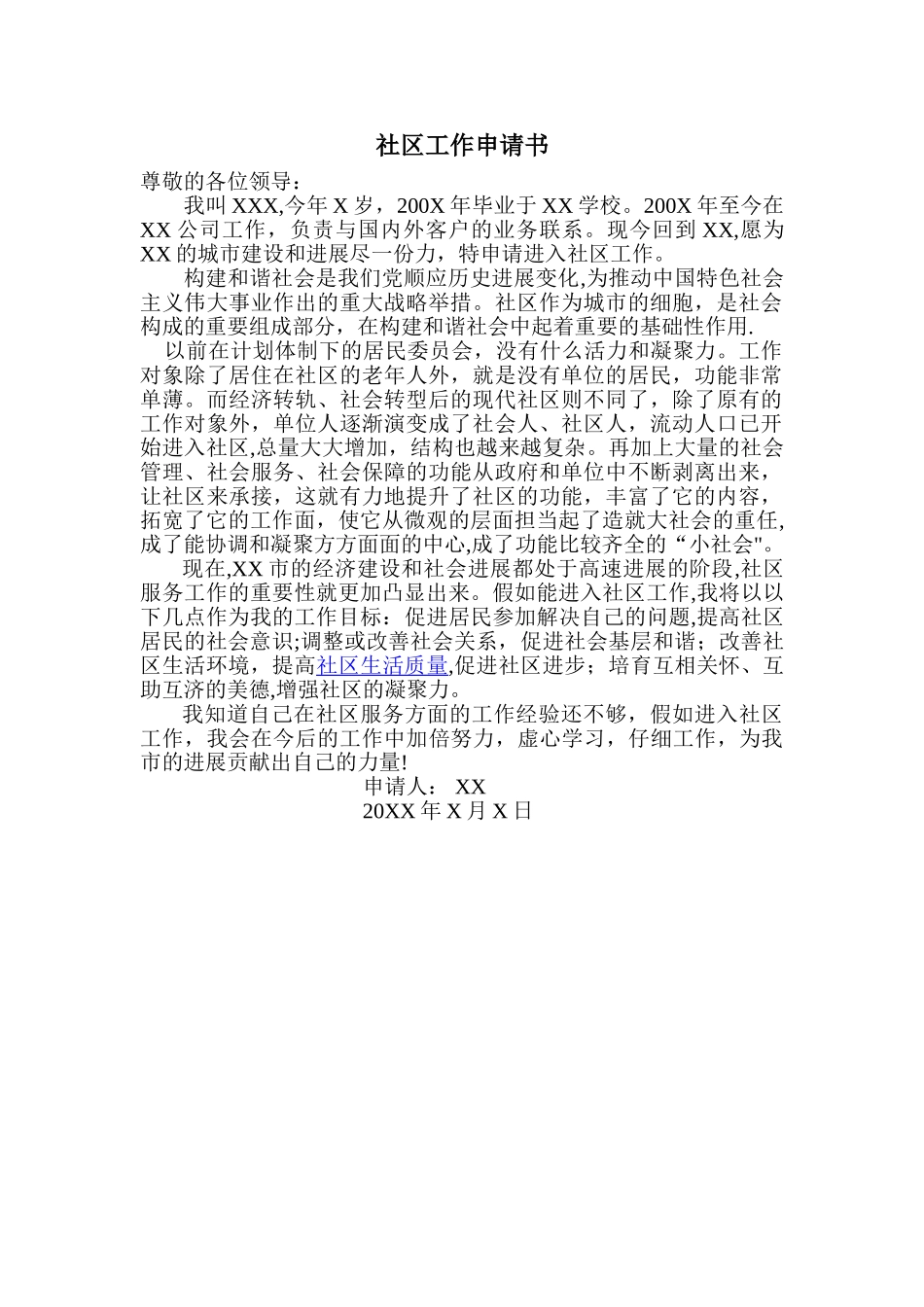 社区工作申请书

尊敬的各位领导：

我叫 XXX,今年 X 岁，200X 年毕业于 XX 学校。200X 年至今在 XX 公司工作，负责与国内外客户的业务联系。现今回到 XX,愿为 XX 的城市建设和进展尽一份力，特申请进入社区工作。

构建和谐社会是我们党顺应历史进展变化,为推动中国特色社会主义伟大事业作出的重大战略举措。社区作为城市的细胞，是社会构成的重要组成部分，在构建和谐社会中起着重要的基础性作用.

以前在计划体制下的居民委员会，没有什么活力和凝聚力。工作对象除了居住在社区的老年人外，就是没有单位的居民，功能非常单薄。而经济转轨、社会转型后的现代社区则不同了，除了原有的工作对象外，单位人逐渐演变成了社会人、社区人，流动人口已开始进入社区,总量大大增加，结构也越来越复杂。再加上大量的社会管理、社会服务、社会保障的功能从政府和单位中不断剥离出来，让社区来承接，这就有力地提升了社区的功能，丰富了它的内容，拓宽了它的工作面，使它从微观的层面担当起了造就大社会的重任,成了能协调和凝聚方方面面的中心,成了功能比较齐全的“小社会"。

现在,XX 市的经济建设和社会进展都处于高速进展的阶段,社区服务工作的重要性就更加凸显出来。假如能进入社区工作,我将以以下几点作为我的工作目标：促进居民参加解决自己的问题,提高社区居民的社会意识;调整或改善社会关系，促进社会基层和谐；改善社区生活环境，提高社区生活质量,促进社区进步；培育互相关怀、互助互济的美德,增强社区的凝聚力。

我知道自己在社区服务方面的工作经验还不够，假如进入社区工作，我会在今后的工作中加倍努力，虚心学习，仔细工作，为我市的进展贡献出自己的力量!

申请人： XX

20XX 年 X 月 X 日